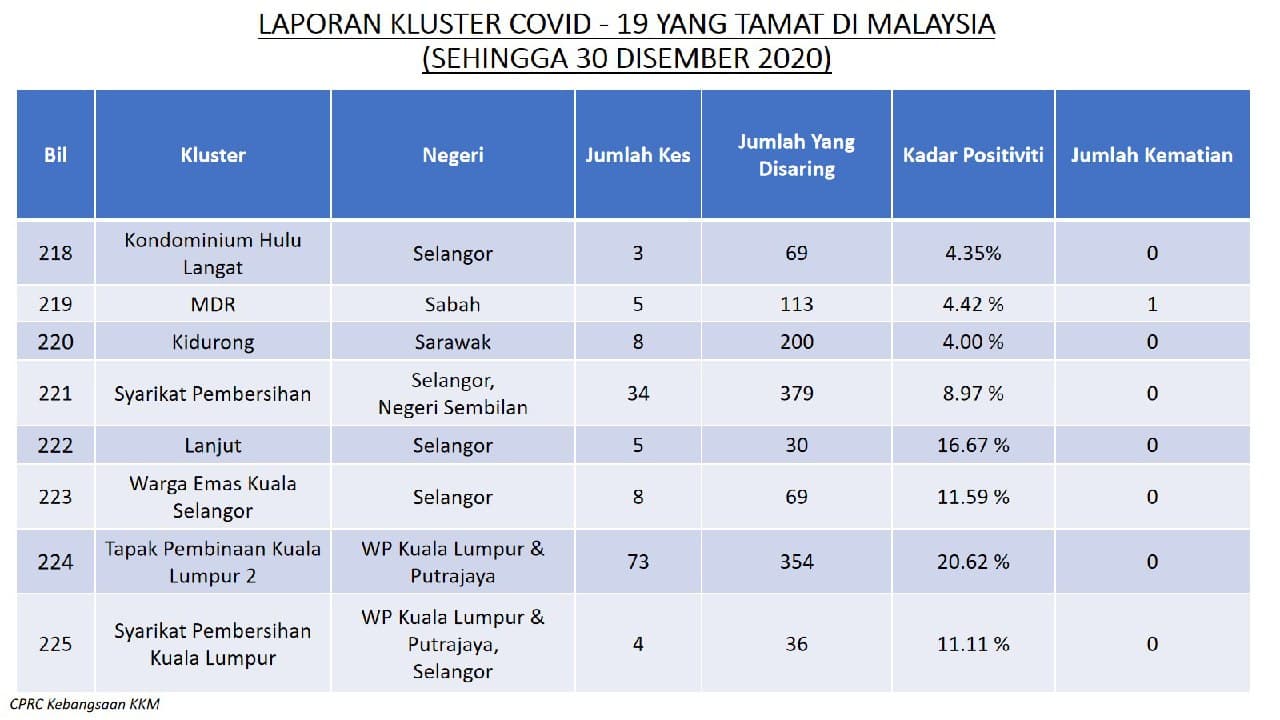 LAPORAN KLUSTER COVID - 19 YANG TAMAT DI MALAYSIA
(SEHINGGA 30 DISEMBER 2020)

| Bil | Kluster | Negeri | Jumlah Kes | Jumlah Yang Disaring | Kadar Positiviti | Jumlah Kematian |
|---|---|---|---|---|---|---|
| 218 | Kondominium Hulu Langat | Selangor | 3 | 69 | 4.35% | 0 |
| 219 | MDR | Sabah | 5 | 113 | 4.42 % | 1 |
| 220 | Kidurong | Sarawak | 8 | 200 | 4.00 % | 0 |
| 221 | Syarikat Pembersihan | Selangor, Negeri Sembilan | 34 | 379 | 8.97 % | 0 |
| 222 | Lanjut | Selangor | 5 | 30 | 16.67 % | 0 |
| 223 | Warga Emas Kuala Selangor | Selangor | 8 | 69 | 11.59 % | 0 |
| 224 | Tapak Pembinaan Kuala Lumpur 2 | WP Kuala Lumpur & Putrajaya | 73 | 354 | 20.62 % | 0 |
| 225 | Syarikat Pembersihan Kuala Lumpur | WP Kuala Lumpur & Putrajaya, Selangor | 4 | 36 | 11.11 % | 0 |

CPRC Kebangsaan KKM